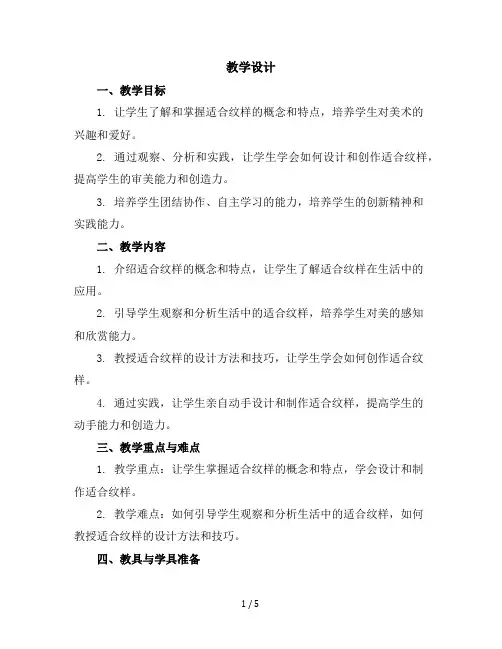 教学设计

一、教学目标

1. 让学生了解和掌握适合纹样的概念和特点，培养学生对美术的兴趣和爱好。

2. 通过观察、分析和实践，让学生学会如何设计和创作适合纹样，提高学生的审美能力和创造力。

3. 培养学生团结协作、自主学习的能力，培养学生的创新精神和实践能力。

二、教学内容

1. 介绍适合纹样的概念和特点，让学生了解适合纹样在生活中的应用。

2. 引导学生观察和分析生活中的适合纹样，培养学生对美的感知和欣赏能力。

3. 教授适合纹样的设计方法和技巧，让学生学会如何创作适合纹样。

4. 通过实践，让学生亲自动手设计和制作适合纹样，提高学生的动手能力和创造力。

三、教学重点与难点

1. 教学重点：让学生掌握适合纹样的概念和特点，学会设计和制作适合纹样。

2. 教学难点：如何引导学生观察和分析生活中的适合纹样，如何教授适合纹样的设计方法和技巧。

四、教具与学具准备

1 / 5